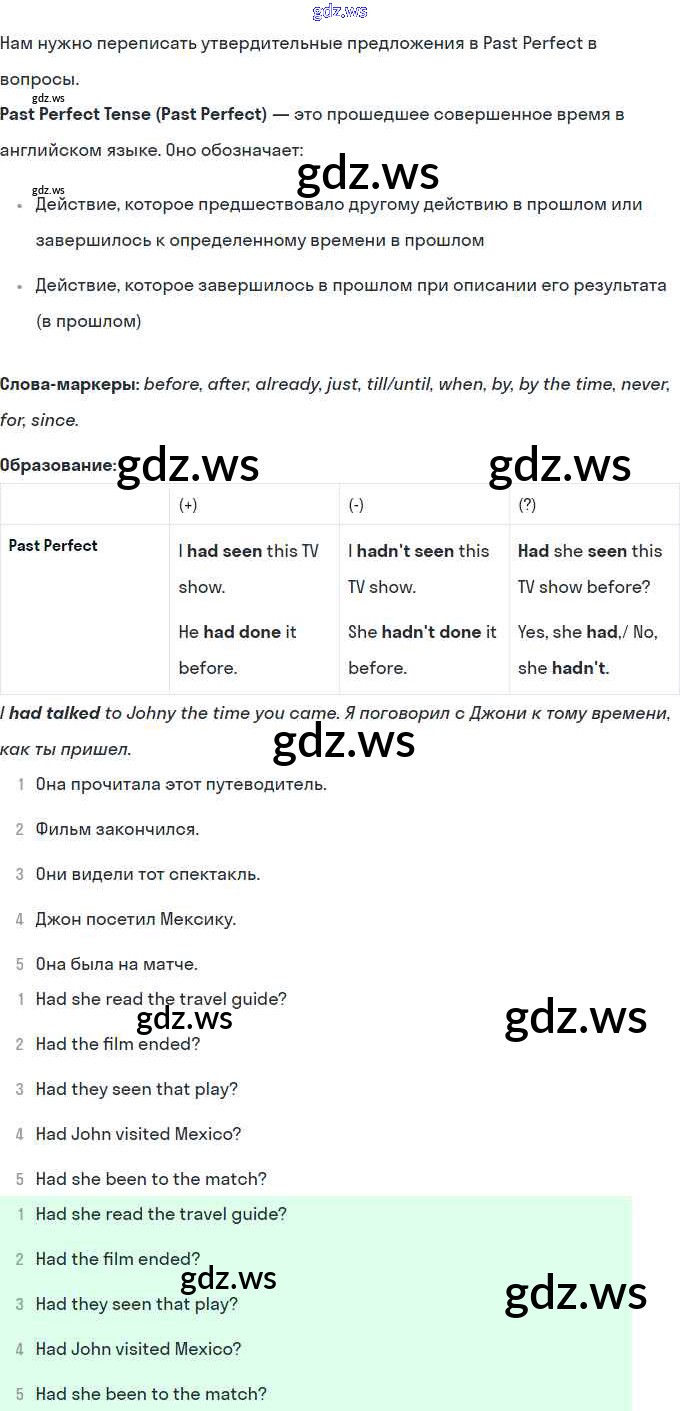 Нам нужно переписать утвердительные предложения в Past Perfect в вопросы.

Past Perfect Tense (Past Perfect) — это прошедшее совершенное время в английском языке. Оно обозначает:

• Действие, которое предшествовало другому действию в прошлом или завершилось к определенному времени в прошлом
• Действие, которое завершилось в прошлом при описании его результата (в прошлом)

Слова-маркеры: before, after, already, just, till/until, when, by, by the time, never, for, since.

Образование:

|  | (+) | (-) | (?) |
|---|---|---|---|
| Past Perfect | I had seen this TV show. He had done it before. | I hadn't seen this TV show. She hadn't done it before. | Had she seen this TV show before? Yes, she had,/ No, she hadn't. |

I had talked to Johny the time you came. Я поговорил с Джони к тому времени, как ты пришел.

1 Она прочитала этот путеводитель.
2 Фильм закончился.
3 Они видели тот спектакль.
4 Джон посетил Мексику.
5 Она была на матче.

1 Had she read the travel guide?
2 Had the film ended?
3 Had they seen that play?
4 Had John visited Mexico?
5 Had she been to the match?

1 Had she read the travel guide?
2 Had the film ended?
3 Had they seen that play?
4 Had John visited Mexico?
5 Had she been to the match?

gdz.ws